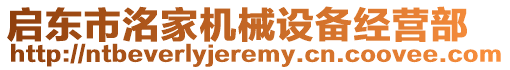 启东市洺家机械设备经营部
http://ntbeverlyjeremy.cn.coovee.com